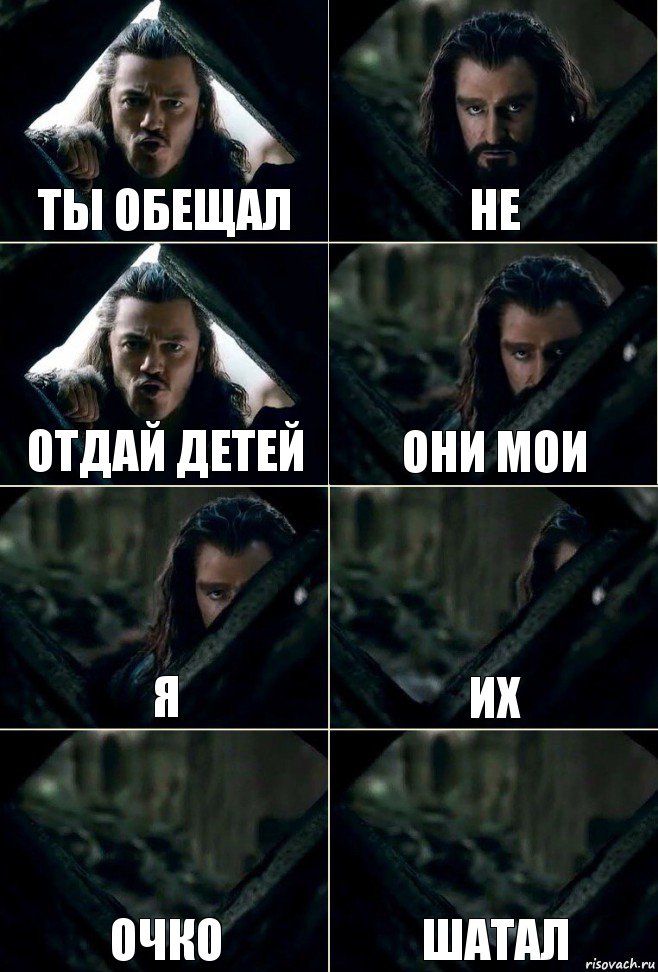 ТЫ ОБЕЩАЛ

НЕ

ОТДАЙ ДЕТЕЙ

ОНИ МОИ

Я

ИХ

ОЧКО

ШАТАЛ

risovach.ru